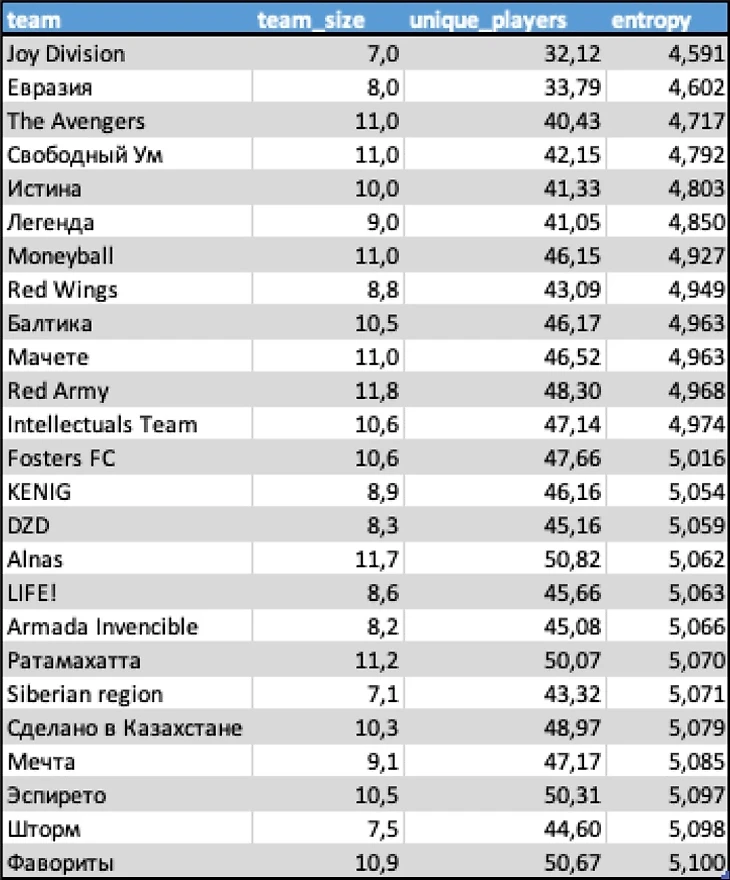 | team | team_size | unique_players | entropy |
|---|---|---|---|
| Joy Division | 7,0 | 32,12 | 4,591 |
| Евразия | 8,0 | 33,79 | 4,602 |
| The Avengers | 11,0 | 40,43 | 4,717 |
| Свободный Ум | 11,0 | 42,15 | 4,792 |
| Истина | 10,0 | 41,33 | 4,803 |
| Легенда | 9,0 | 41,05 | 4,850 |
| Moneyball | 11,0 | 46,15 | 4,927 |
| Red Wings | 8,8 | 43,09 | 4,949 |
| Балтика | 10,5 | 46,17 | 4,963 |
| Мачете | 11,0 | 46,52 | 4,963 |
| Red Army | 11,8 | 48,30 | 4,968 |
| Intellectuals Team | 10,6 | 47,14 | 4,974 |
| Fosters FC | 10,6 | 47,66 | 5,016 |
| KENIG | 8,9 | 46,16 | 5,054 |
| DZD | 8,3 | 45,16 | 5,059 |
| Alnas | 11,7 | 50,82 | 5,062 |
| LIFE! | 8,6 | 45,66 | 5,063 |
| Armada Invencible | 8,2 | 45,08 | 5,066 |
| Ратамахатта | 11,2 | 50,07 | 5,070 |
| Siberian region | 7,1 | 43,32 | 5,071 |
| Сделано в Казахстане | 10,3 | 48,97 | 5,079 |
| Мечта | 9,1 | 47,17 | 5,085 |
| Эспирето | 10,5 | 50,31 | 5,097 |
| Шторм | 7,5 | 44,60 | 5,098 |
| Фавориты | 10,9 | 50,67 | 5,100 |